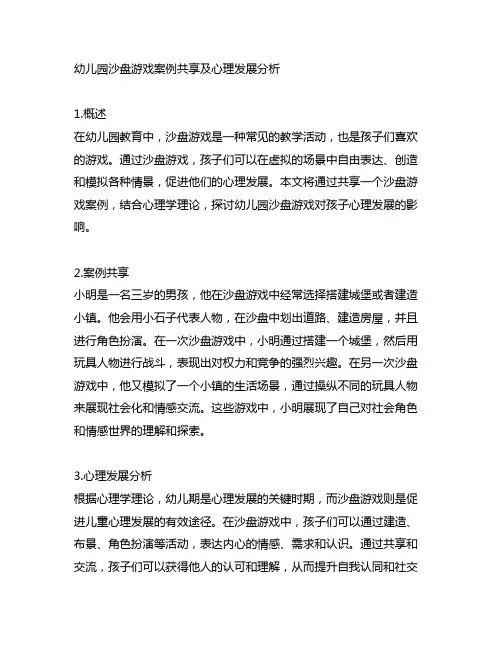 幼儿园沙盘游戏案例共享及心理发展分析

1.概述
在幼儿园教育中，沙盘游戏是一种常见的教学活动，也是孩子们喜欢的游戏。通过沙盘游戏，孩子们可以在虚拟的场景中自由表达、创造和模拟各种情景，促进他们的心理发展。本文将通过共享一个沙盘游戏案例，结合心理学理论，探讨幼儿园沙盘游戏对孩子心理发展的影响。

2.案例共享
小明是一名三岁的男孩，他在沙盘游戏中经常选择搭建城堡或者建造小镇。他会用小石子代表人物，在沙盘中划出道路、建造房屋，并且进行角色扮演。在一次沙盘游戏中，小明通过搭建一个城堡，然后用玩具人物进行战斗，表现出对权力和竞争的强烈兴趣。在另一次沙盘游戏中，他又模拟了一个小镇的生活场景，通过操纵不同的玩具人物来展现社会化和情感交流。这些游戏中，小明展现了自己对社会角色和情感世界的理解和探索。

3.心理发展分析
根据心理学理论，幼儿期是心理发展的关键时期，而沙盘游戏则是促进儿童心理发展的有效途径。在沙盘游戏中，孩子们可以通过建造、布景、角色扮演等活动，表达内心的情感、需求和认识。通过共享和交流，孩子们可以获得他人的认可和理解，从而提升自我认同和社交